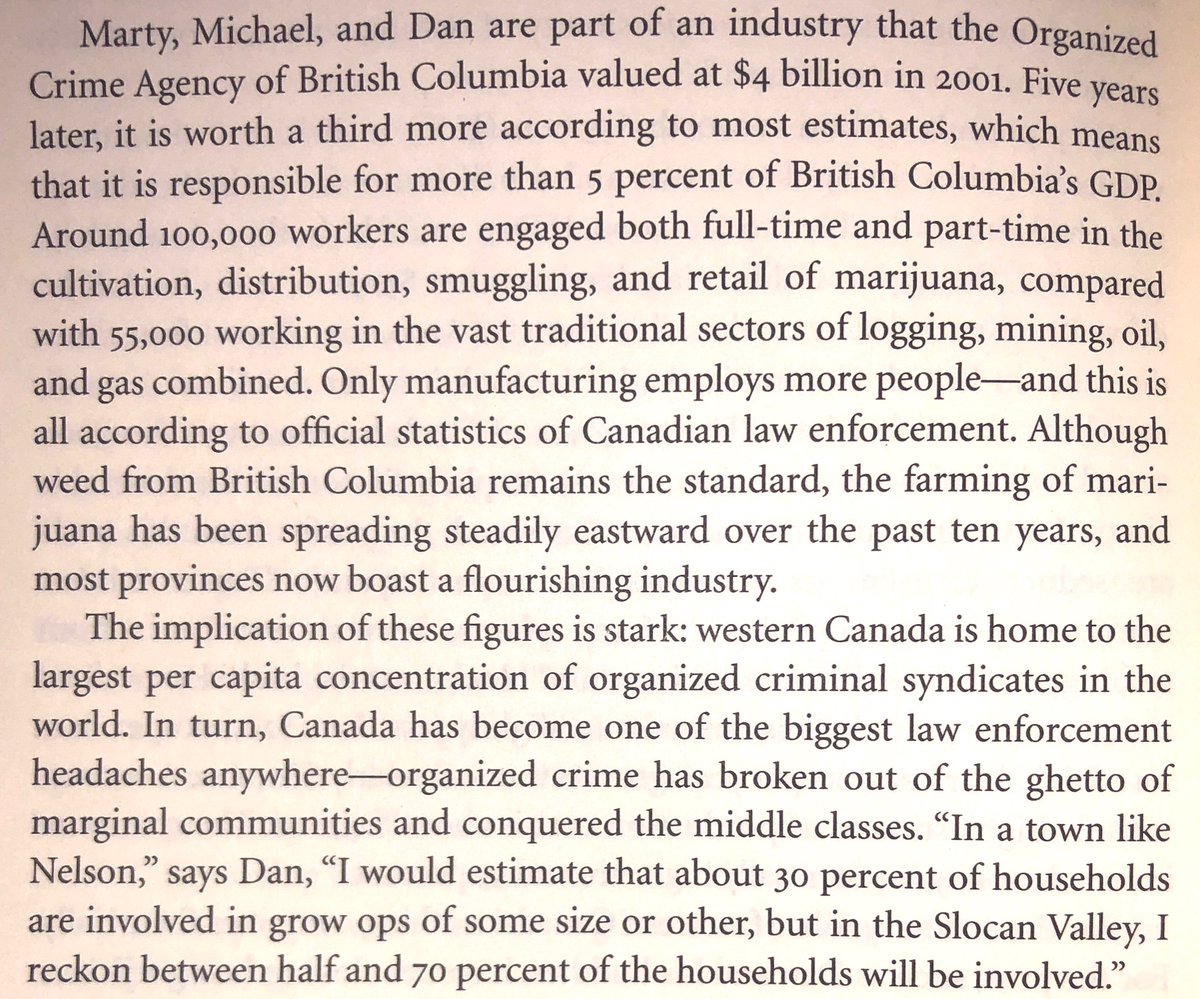 Marty, Michael, and Dan are part of an industry that the Organized Crime Agency of British Columbia valued at \$4 billion in 2001. Five years later, it is worth a third more according to most estimates, which means that it is responsible for more than 5 percent of British Columbia's GDP. Around 100,000 workers are engaged both full-time and part-time in the cultivation, distribution, smuggling, and retail of marijuana, compared with 55,000 working in the vast traditional sectors of logging, mining, oil, and gas combined. Only manufacturing employs more people—and this is all according to official statistics of Canadian law enforcement. Although weed from British Columbia remains the standard, the farming of marijuana has been spreading steadily eastward over the past ten years, and most provinces now boast a flourishing industry.

The implication of these figures is stark: western Canada is home to the largest per capita concentration of organized criminal syndicates in the world. In turn, Canada has become one of the biggest law enforcement headaches anywhere—organized crime has broken out of the ghetto of marginal communities and conquered the middle classes. "In a town like Nelson," says Dan, "I would estimate that about 30 percent of households are involved in grow ops of some size or other, but in the Slocan Valley, I reckon between half and 70 percent of the households will be involved."